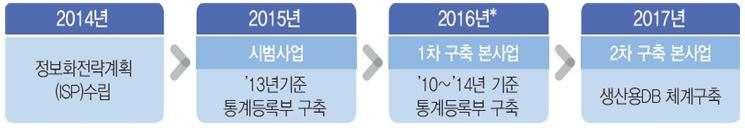 2014년

정보화전략계획 (ISP)수립

2015년

시범사업

'13년기준 통계등록부 구축

2016년*

1차 구축 본사업

'10~'14년 기준 통계등록부 구축

2017년

2차 구축 본사업

생산용DB 체계구축